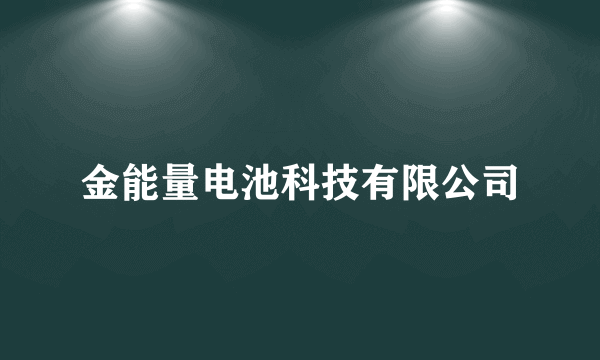 金能量电池科技有限公司